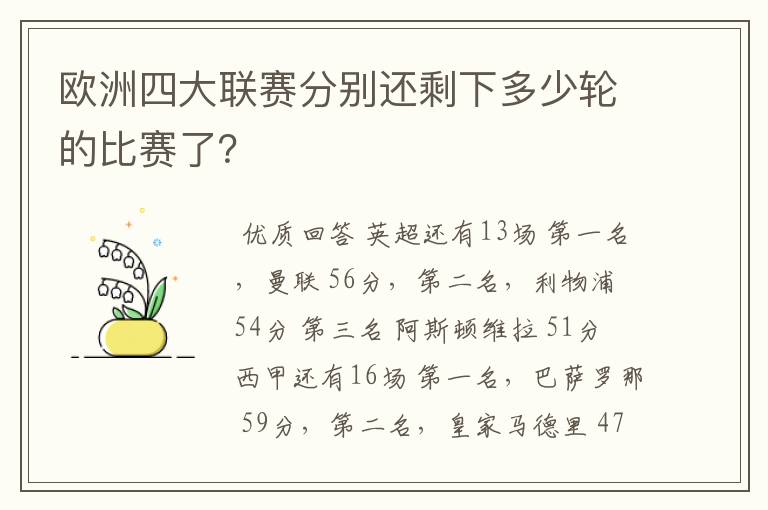 欧洲四大联赛分别还剩下多少轮的比赛了?

优质回答 英超还有13场 第一名，曼联 56分，第二名，利物浦 54分 第三名 阿斯顿维拉 51分 西甲还有16场 第一名，巴萨罗那 59分，第二名，皇家马德里 47